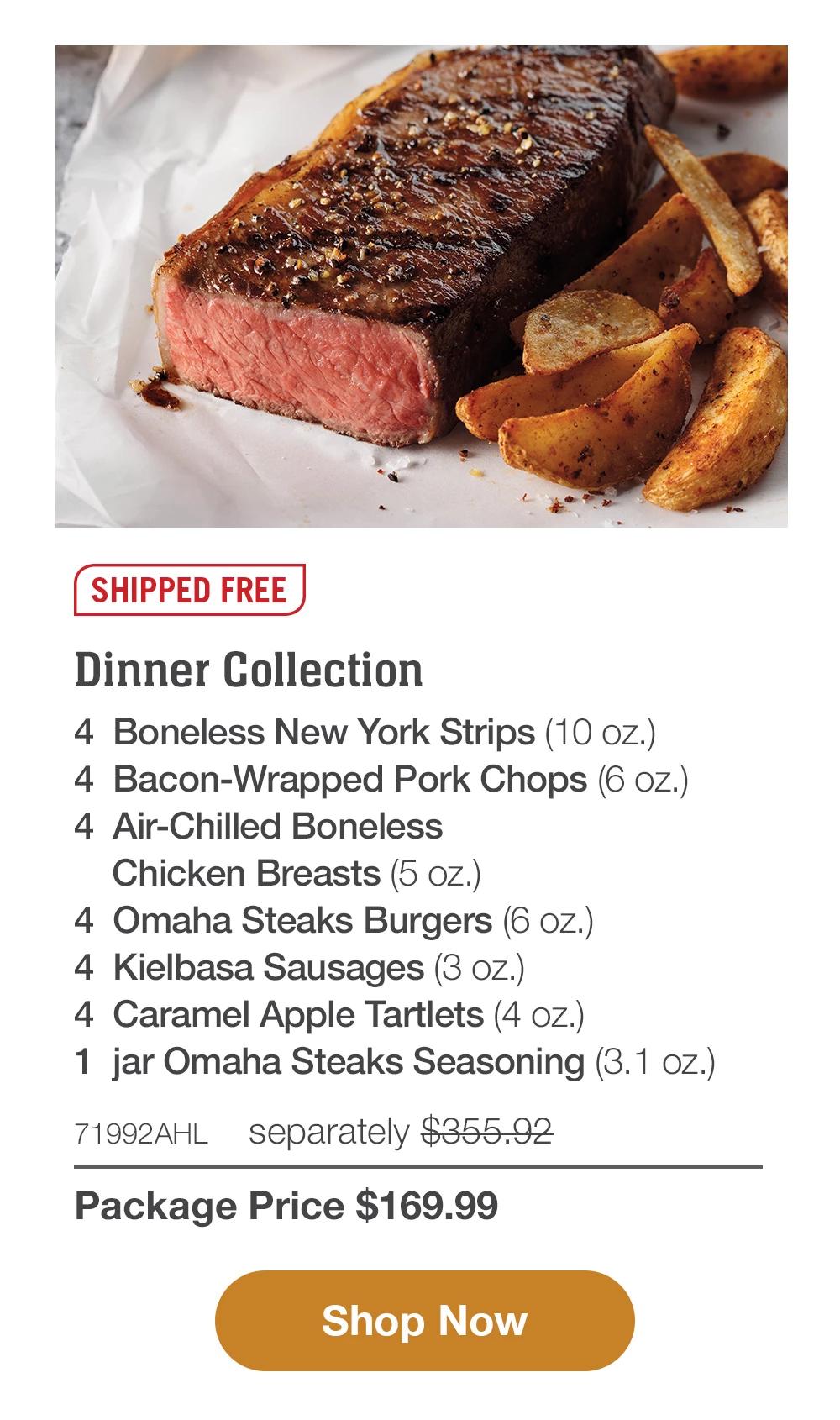 SHIPPED FREE

Dinner Collection

4 Boneless New York Strips (10 oz.)
4 Bacon-Wrapped Pork Chops (6 oz.)
4 Air-Chilled Boneless Chicken Breasts (5 oz.)
4 Omaha Steaks Burgers (6 oz.)
4 Kielbasa Sausages (3 oz.)
4 Caramel Apple Tartlets (4 oz.)
1 jar Omaha Steaks Seasoning (3.1 oz.)

71992AHL separately $355.92

Package Price $169.99

Shop Now